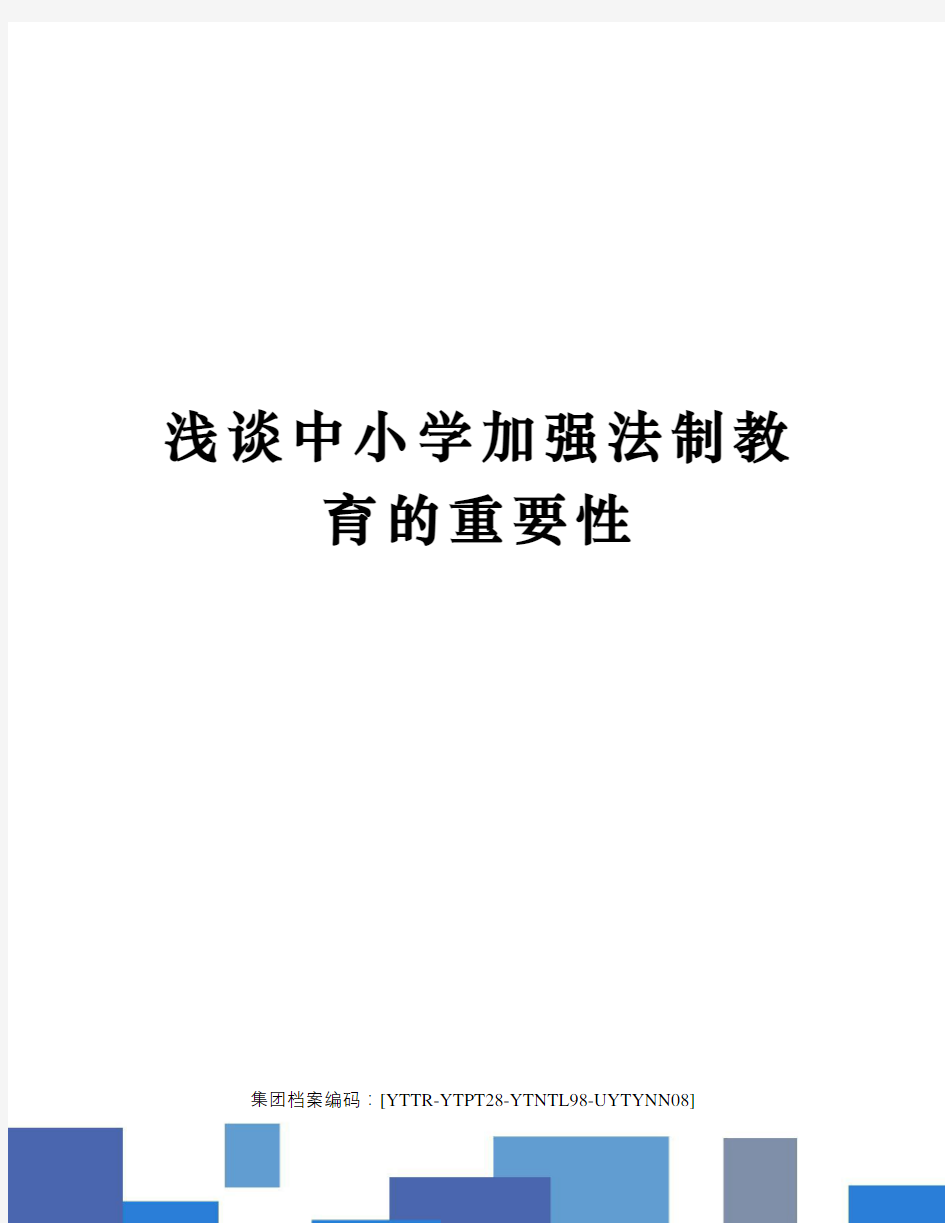 浅谈中小学加强法制教育的重要性

集团档案编码：[YTTR-YTPT28-YTNTL98-UYTYNN08]